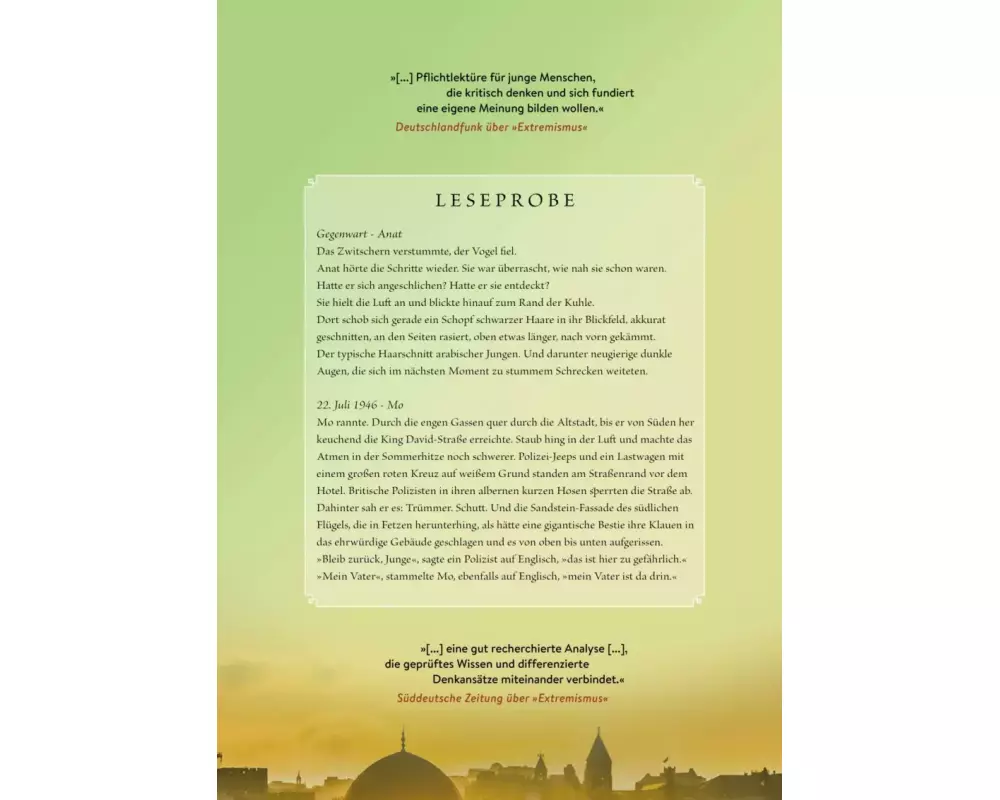 »[…] Pflichtlektüre für junge Menschen, die kritisch denken und sich fundiert eine eigene Meinung bilden wollen.«
Deutschlandfunk über »Extremismus«

LESEPROBE

Gegenwart - Anat
Das Zwitschern verstummte, der Vogel fiel.
Anat hörte die Schritte wieder. Sie war überrascht, wie nah sie schon waren.
Hatte er sich angeschlichen? Hatte er sie entdeckt?
Sie hielt die Luft an und blickte hinauf zum Rand der Kuhle.
Dort schob sich gerade ein Schopf schwarzer Haare in ihr Blickfeld, akkurat geschnitten, an den Seiten rasiert, oben etwas länger, nach vorn gekämmt.
Der typische Haarschnitt arabischer Jungen. Und darunter neugierige dunkle Augen, die sich im nächsten Moment zu stummem Schrecken weiteten.

22. Juli 1946 - Mo
Mo rannte. Durch die engen Gassen quer durch die Altstadt, bis er von Süden her keuchend die King David-Straße erreichte. Staub hing in der Luft und machte das Atmen in der Sommerhitze noch schwerer. Polizei-Jeeps und ein Lastwagen mit einem großen roten Kreuz auf weißem Grund standen am Straßenrand vor dem Hotel. Britische Polizisten in ihren albernen kurzen Hosen sperrten die Straße ab. Dahinter sah er es: Trümmer. Schutt. Und die Sandstein-Fassade des südlichen Flügels, die in Fetzen herunterhing, als hätte eine gigantische Bestie ihre Klauen in das ehrwürdige Gebäude geschlagen und es von oben bis unten aufgerissen.
»Bleib zurück, Junge«, sagte ein Polizist auf Englisch, »das ist hier zu gefährlich.«
»Mein Vater«, stammelte Mo, ebenfalls auf Englisch, »mein Vater ist da drin.«

»[…] eine gut recherchierte Analyse […], die geprüftes Wissen und differenzierte Denkansätze miteinander verbindet.«
Süddeutsche Zeitung über »Extremismus«